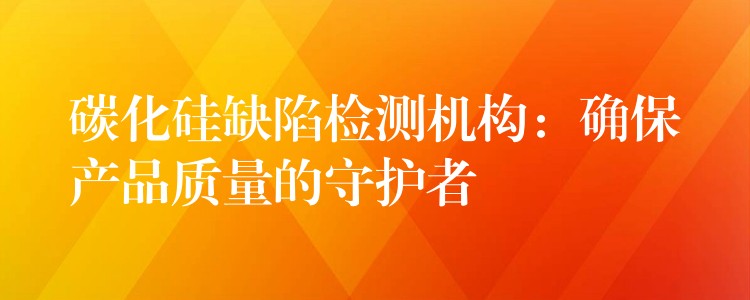 碳化硅缺陷检测机构：确保产品质量的守护者